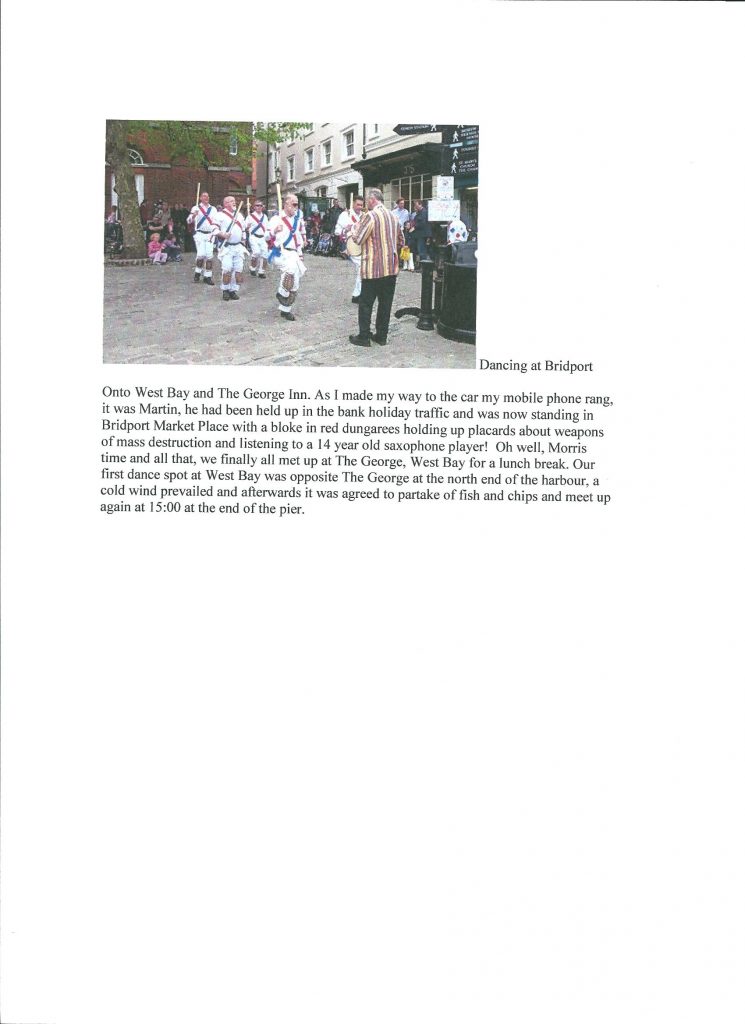 Dancing at Bridport

Onto West Bay and The George Inn. As I made my way to the car my mobile phone rang, it was Martin, he had been held up in the bank holiday traffic and was now standing in Bridport Market Place with a bloke in red dungarees holding up placards about weapons of mass destruction and listening to a 14 year old saxophone player! Oh well, Morris time and all that, we finally all met up at The George, West Bay for a lunch break. Our first dance spot at West Bay was opposite The George at the north end of the harbour, a cold wind prevailed and afterwards it was agreed to partake of fish and chips and meet up again at 15:00 at the end of the pier.